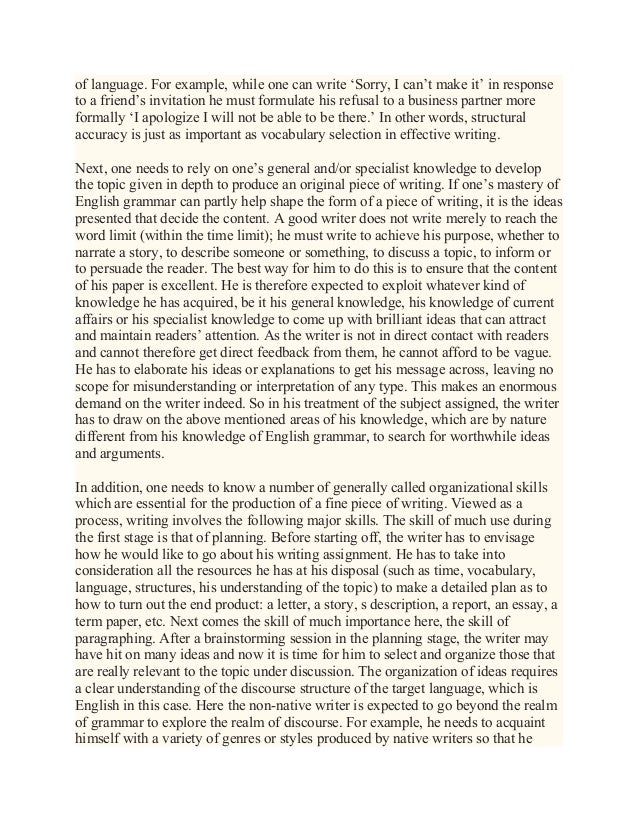 of language. For example, while one can write ‘Sorry, I can’t make it’ in response to a friend’s invitation he must formulate his refusal to a business partner more formally ‘I apologize I will not be able to be there.’ In other words, structural accuracy is just as important as vocabulary selection in effective writing.

Next, one needs to rely on one’s general and/or specialist knowledge to develop the topic given in depth to produce an original piece of writing. If one’s mastery of English grammar can partly help shape the form of a piece of writing, it is the ideas presented that decide the content. A good writer does not write merely to reach the word limit (within the time limit); he must write to achieve his purpose, whether to narrate a story, to describe someone or something, to discuss a topic, to inform or to persuade the reader. The best way for him to do this is to ensure that the content of his paper is excellent. He is therefore expected to exploit whatever kind of knowledge he has acquired, be it his general knowledge, his knowledge of current affairs or his specialist knowledge to come up with brilliant ideas that can attract and maintain readers’ attention. As the writer is not in direct contact with readers and cannot therefore get direct feedback from them, he cannot afford to be vague. He has to elaborate his ideas or explanations to get his message across, leaving no scope for misunderstanding or interpretation of any type. This makes an enormous demand on the writer indeed. So in his treatment of the subject assigned, the writer has to draw on the above mentioned areas of his knowledge, which are by nature different from his knowledge of English grammar, to search for worthwhile ideas and arguments.

In addition, one needs to know a number of generally called organizational skills which are essential for the production of a fine piece of writing. Viewed as a process, writing involves the following major skills. The skill of much use during the first stage is that of planning. Before starting off, the writer has to envisage how he would like to go about his writing assignment. He has to take into consideration all the resources he has at his disposal (such as time, vocabulary, language, structures, his understanding of the topic) to make a detailed plan as to how to turn out the end product: a letter, a story, s description, a report, an essay, a term paper, etc. Next comes the skill of much importance here, the skill of paragraphing. After a brainstorming session in the planning stage, the writer may have hit on many ideas and now it is time for him to select and organize those that are really relevant to the topic under discussion. The organization of ideas requires a clear understanding of the discourse structure of the target language, which is English in this case. Here the non-native writer is expected to go beyond the realm of grammar to explore the realm of discourse. For example, he needs to acquaint himself with a variety of genres or styles produced by native writers so that he